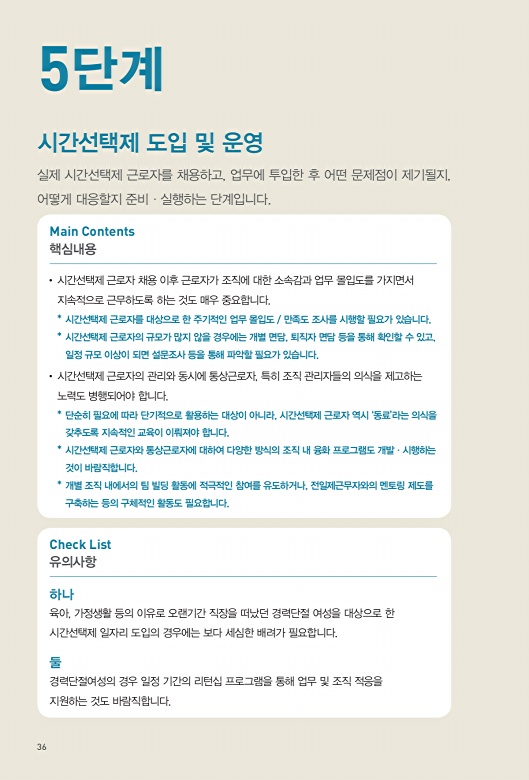 5단계

시간선택제 도입 및 운영

실제 시간선택제 근로자를 채용하고, 업무에 투입한 후 어떤 문제점이 제기될지, 어떻게 대응할지 준비 · 실행하는 단계입니다.

Main Contents
핵심내용

• 시간선택제 근로자 채용 이후 근로자가 조직에 대한 소속감과 업무 몰입도를 가지면서 지속적으로 근무하도록 하는 것도 매우 중요합니다.

* 시간선택제 근로자를 대상으로 한 주기적인 업무 몰입도 / 만족도 조사를 시행할 필요가 있습니다.

* 시간선택제 근로자의 규모가 많지 않을 경우에는 개별 면담, 퇴직자 면담 등을 통해 확인할 수 있고, 일정 규모 이상이 되면 설문조사 등을 통해 파악할 필요가 있습니다.

• 시간선택제 근로자의 관리와 동시에 통상근로자, 특히 조직 관리자들의 의식을 제고하는 노력도 병행되어야 합니다.

* 단순히 필요에 따라 단기적으로 활용하는 대상이 아니라, 시간선택제 근로자 역시 '동료'라는 의식을 갖추도록 지속적인 교육이 이뤄져야 합니다.

* 시간선택제 근로자와 통상근로자에 대하여 다양한 방식의 조직 내 융화 프로그램도 개발 · 시행하는 것이 바람직합니다.

* 개별 조직 내에서의 팀 빌딩 활동에 적극적인 참여를 유도하거나, 전일제근무자와의 멘토링 제도를 구축하는 등의 구체적인 활동도 필요합니다.

Check List
유의사항

하나
육아, 가정생활 등의 이유로 오랜기간 직장을 떠났던 경력단절 여성을 대상으로 한 시간선택제 일자리 도입의 경우에는 보다 세심한 배려가 필요합니다.

둘
경력단절여성의 경우 일정 기간의 리턴십 프로그램을 통해 업무 및 조직 적응을 지원하는 것도 바람직합니다.

36